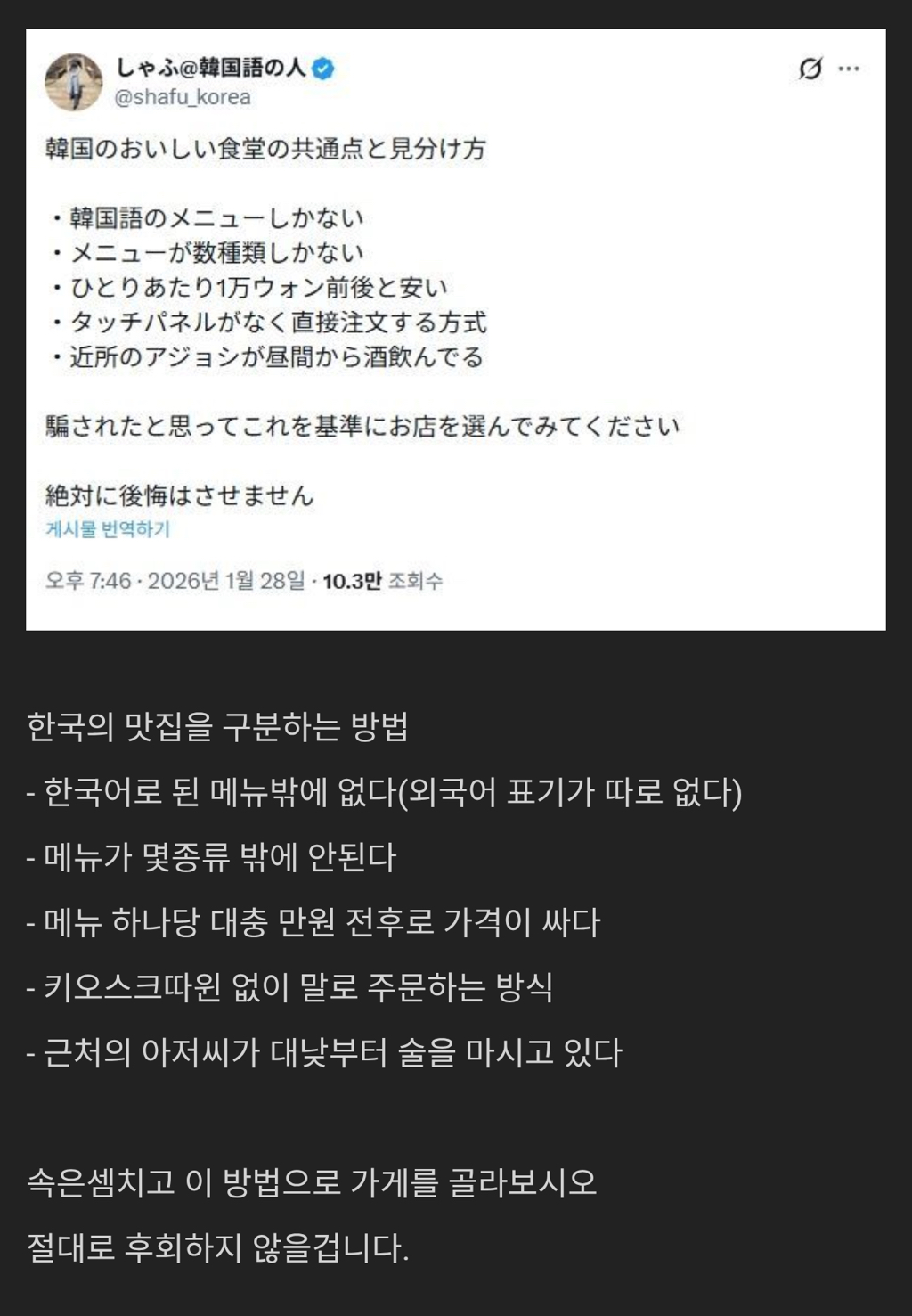 しゃふ@韓国語の人
@shafu_korea

韓国のおいしい食堂の共通点と見分け方

・韓国語のメニューしかない
・メニューが数種類しかない
・ひとりあたり1万ウォン前後と安い
・タッチパネルがなく直接注文する方式
・近所のアジョシが昼間から酒飲んでる

騙されたと思ってこれを基準にお店を選んでみてください

絶対に後悔はさせません

게시물 번역하기

오후 7:46 · 2026년 1월 28일 · 10.3만 조회수

한국의 맛집을 구분하는 방법

- 한국어로 된 메뉴밖에 없다(외국어 표기가 따로 없다)

- 메뉴가 몇종류 밖에 안된다

- 메뉴 하나당 대충 만원 전후로 가격이 싸다

- 키오스크따윈 없이 말로 주문하는 방식

- 근처의 아저씨가 대낮부터 술을 마시고 있다

속은셈치고 이 방법으로 가게를 골라보시오

절대로 후회하지 않을겁니다.